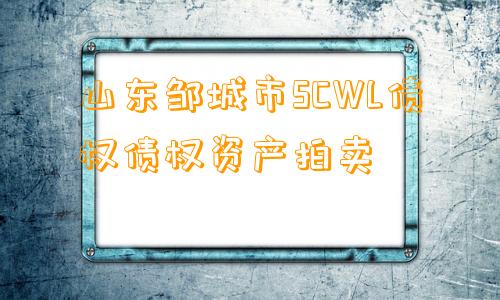 山东邹城市SCWL债权债权资产拍卖